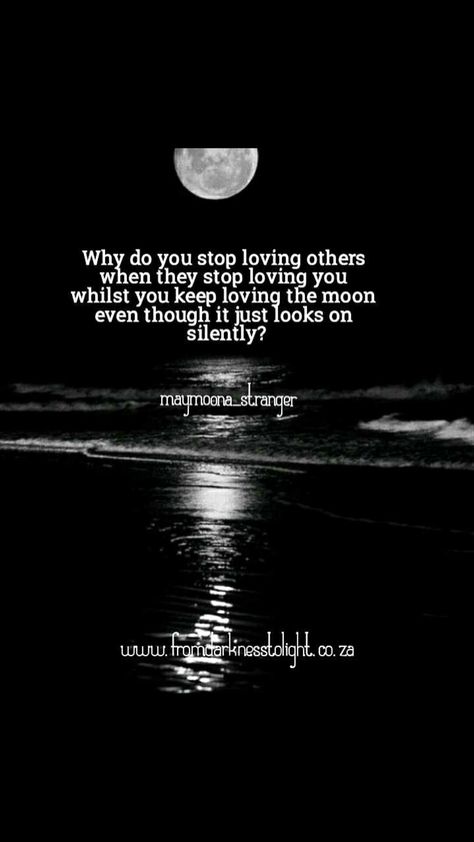 Why do you stop loving others when they stop loving you whilst you keep loving the moon even though it just looks on silently?

maymoona_stranger

www.fromdarknesstolight.co.za